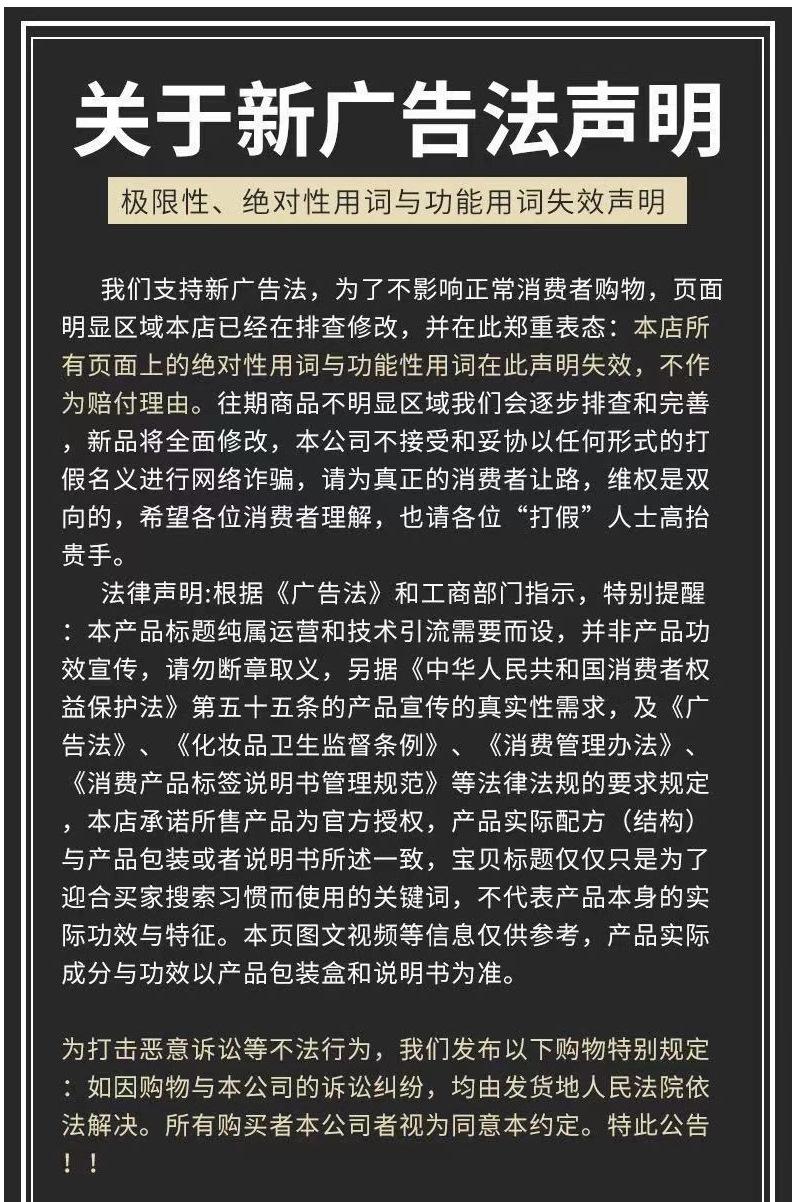 关于新广告法声明

极限性、绝对性用词与功能用词失效声明

我们支持新广告法，为了不影响正常消费者购物，页面明显区域本店已经在排查修改，并在此郑重表态：本店所有页面上的绝对性用词与功能性用词在此声明失效，不作为赔付理由。往期商品不明显区域我们会逐步排查和完善，新品将全面修改，本公司不接受和妥协以任何形式的打假名义进行网络诈骗，请为真正的消费者让路，维权是双向的，希望各位消费者理解，也请各位“打假”人士高抬贵手。

法律声明:根据《广告法》和工商部门指示，特别提醒：本产品标题纯属运营和技术引流需要而设，并非产品功效宣传，请勿断章取义，另据《中华人民共和国消费者权益保护法》第五十五条的产品宣传的真实性需求，及《广告法》、《化妆品卫生监督条例》、《消费管理办法》、《消费产品标签说明书管理规范》等法律法规的要求规定，本店承诺所售产品为官方授权，产品实际配方（结构）与产品包装或者说明书所述一致，宝贝标题仅仅只是为了迎合买家搜索习惯而使用的关键词，不代表产品本身的实际功效与特征。本页图文视频等信息仅供参考，产品实际成分与功效以产品包装盒和说明书为准。

为打击恶意诉讼等不法行为，我们发布以下购物特别规定：如因购物与本公司的诉讼纠纷，均由发货地人民法院依法解决。所有购买者本公司者视为同意本约定。特此公告！！